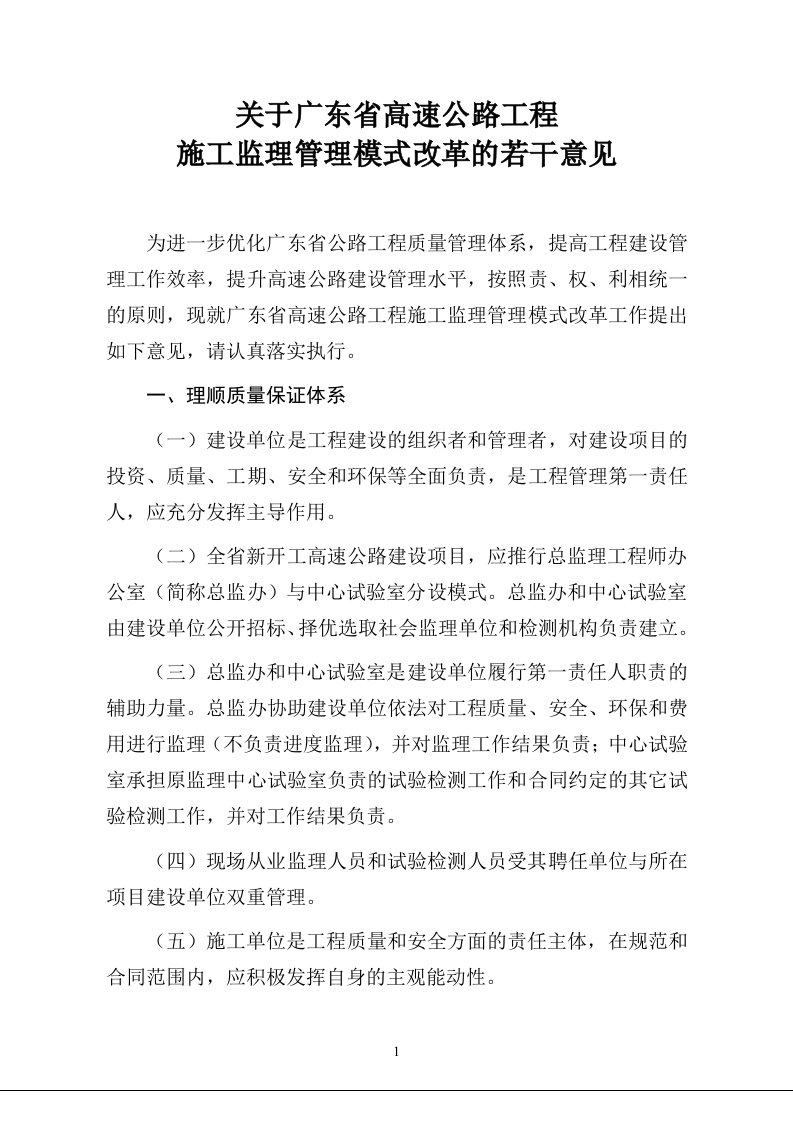 关于广东省高速公路工程
施工监理管理模式改革的若干意见

为进一步优化广东省公路工程质量管理体系，提高工程建设管理工作效率，提升高速公路建设管理水平，按照责、权、利相统一的原则，现就广东省高速公路工程施工监理管理模式改革工作提出如下意见，请认真落实执行。

一、理顺质量保证体系

（一）建设单位是工程建设的组织者和管理者，对建设项目的投资、质量、工期、安全和环保等全面负责，是工程管理第一责任人，应充分发挥主导作用。

（二）全省新开工高速公路建设项目，应推行总监理工程师办公室（简称总监办）与中心试验室分设模式。总监办和中心试验室由建设单位公开招标、择优选取社会监理单位和检测机构负责建立。

（三）总监办和中心试验室是建设单位履行第一责任人职责的辅助力量。总监办协助建设单位依法对工程质量、安全、环保和费用进行监理（不负责进度监理），并对监理工作结果负责；中心试验室承担原监理中心试验室负责的试验检测工作和合同约定的其它试验检测工作，并对工作结果负责。

（四）现场从业监理人员和试验检测人员受其聘任单位与所在项目建设单位双重管理。

（五）施工单位是工程质量和安全方面的责任主体，在规范和合同范围内，应积极发挥自身的主观能动性。

1